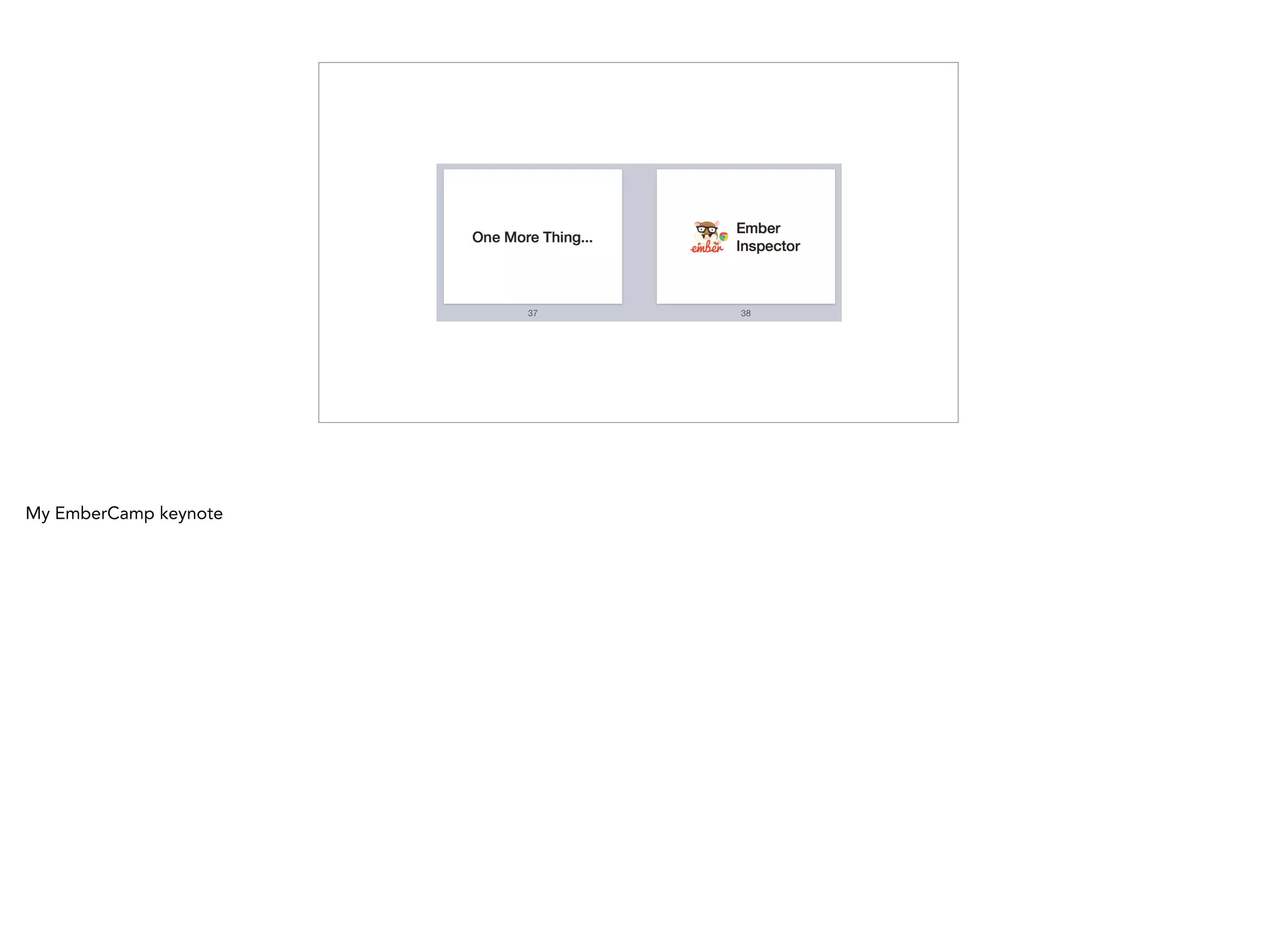 One More Thing...

37

ember

Ember Inspector

38

My EmberCamp keynote